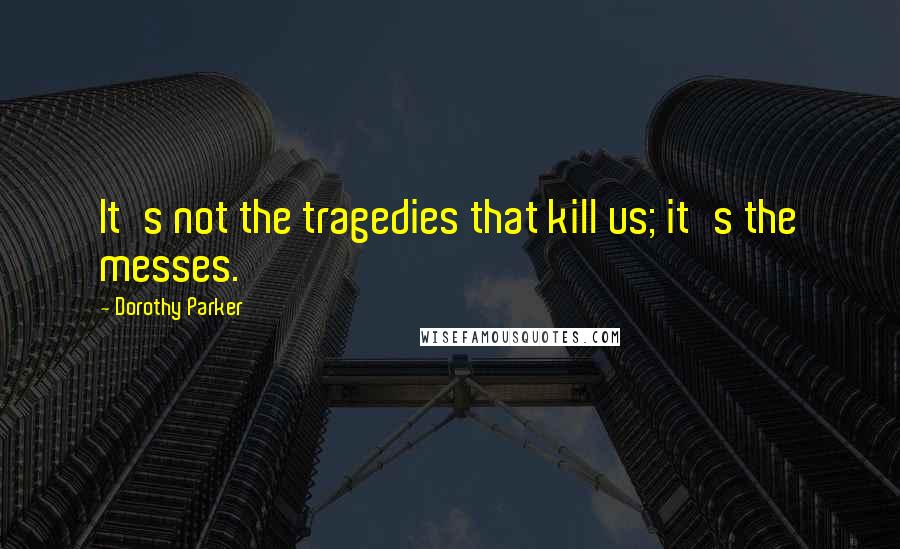 It s not the tragedies that kill us; it s the messes.

- Dorothy Parker

WISEFAMOUSQUOTES.COM